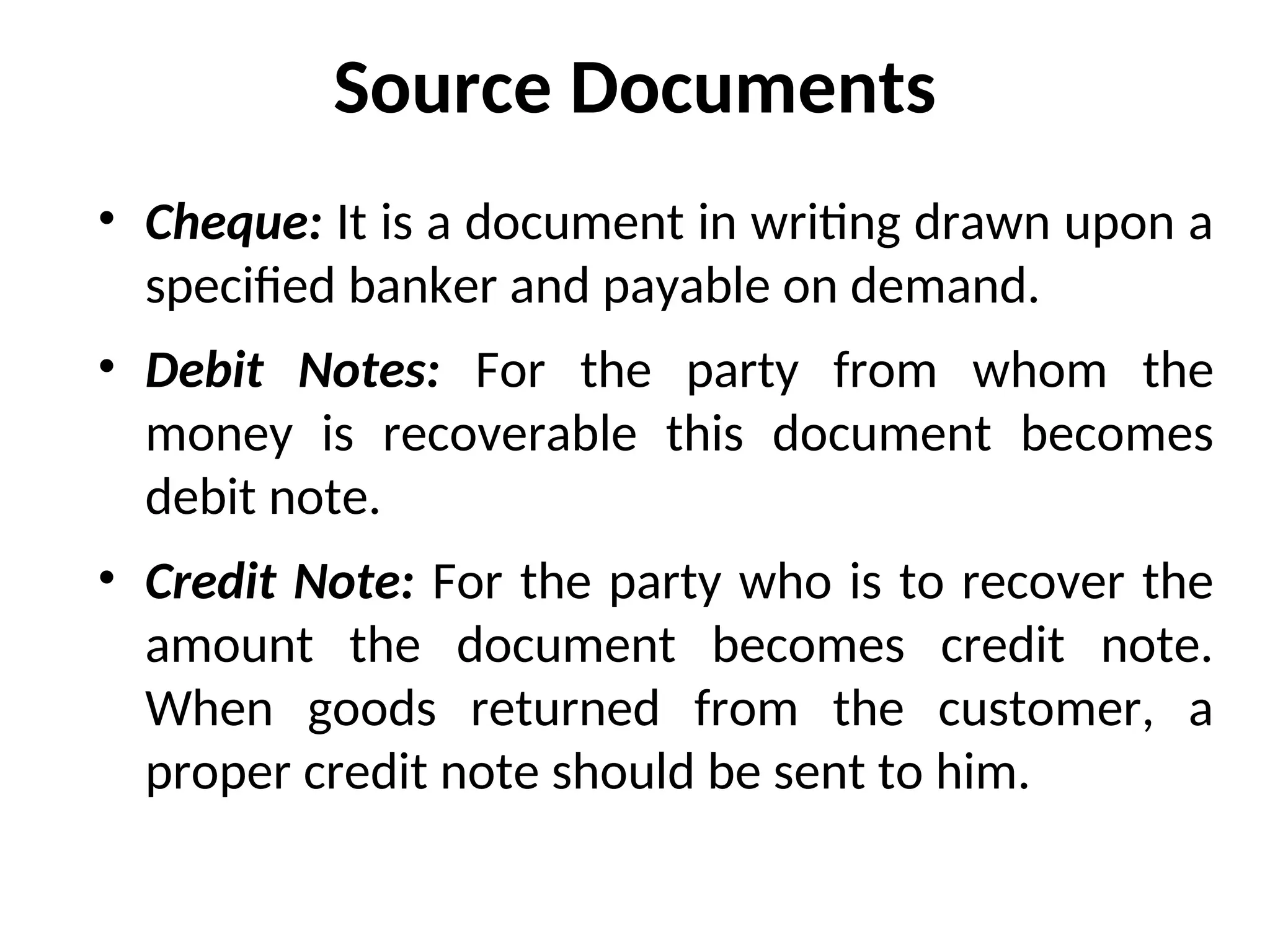 Source Documents

• Cheque: It is a document in writing drawn upon a specified banker and payable on demand.

• Debit Notes: For the party from whom the money is recoverable this document becomes debit note.

• Credit Note: For the party who is to recover the amount the document becomes credit note. When goods returned from the customer, a proper credit note should be sent to him.